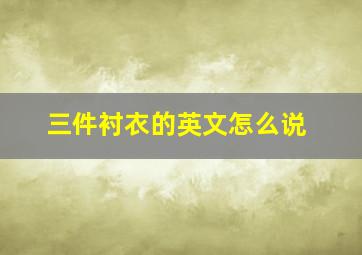 三件衬衣的英文怎么说